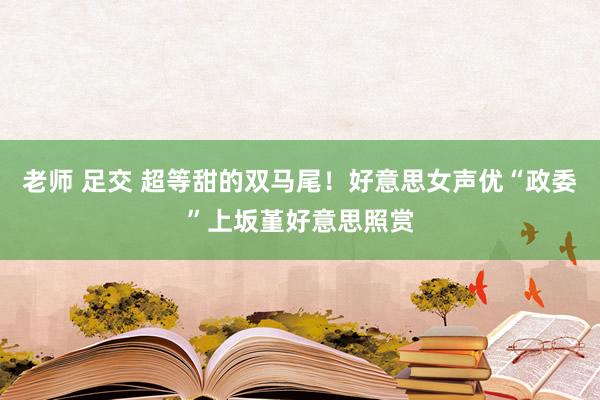 老师 足交 超等甜的双马尾！好意思女声优“政委”上坂堇好意思照赏